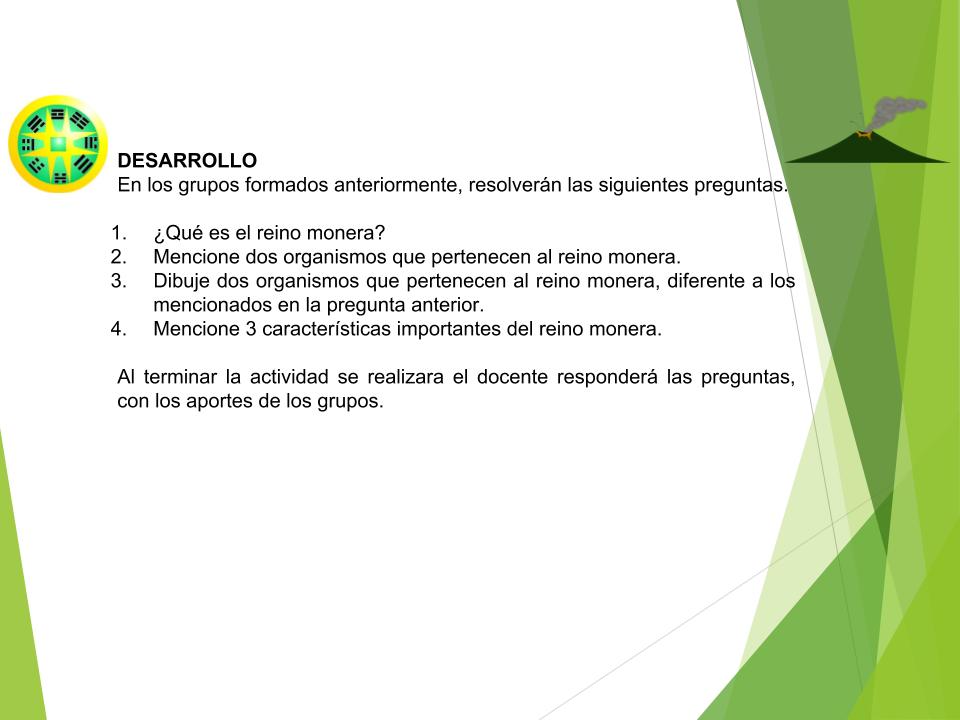 DESARROLLO
En los grupos formados anteriormente, resolverán las siguientes preguntas.

1. ¿Qué es el reino monera?
2. Mencione dos organismos que pertenecen al reino monera.
3. Dibuje dos organismos que pertenecen al reino monera, diferente a los mencionados en la pregunta anterior.
4. Mencione 3 características importantes del reino monera.

Al terminar la actividad se realizara el docente responderá las preguntas, con los aportes de los grupos.